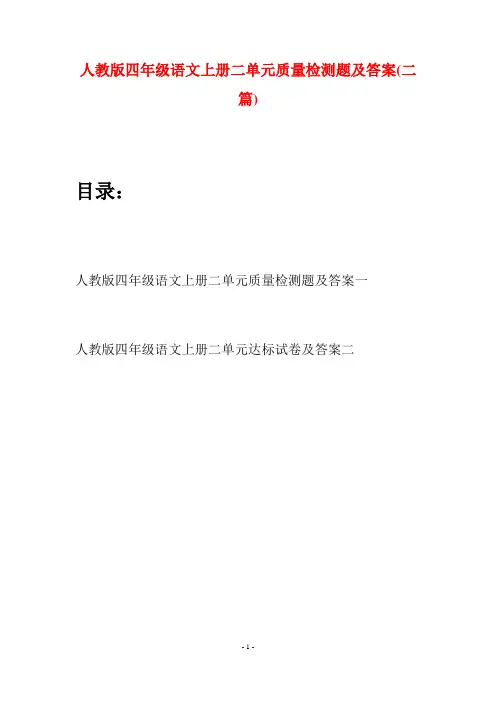 人教版四年级语文上册二单元质量检测题及答案(二篇)

目录：

人教版四年级语文上册二单元质量检测题及答案一

人教版四年级语文上册二单元达标试卷及答案二

- 1 -